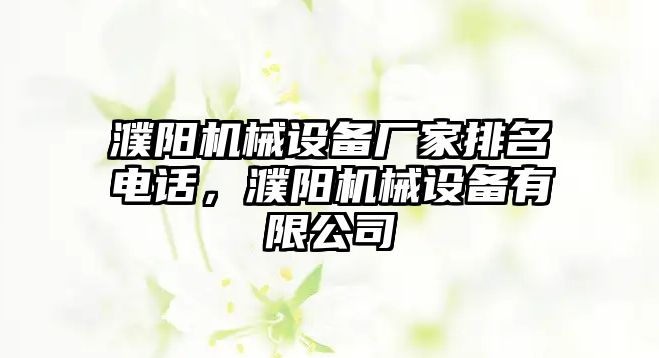 濮阳机械设备厂家排名电话，濮阳机械设备有限公司